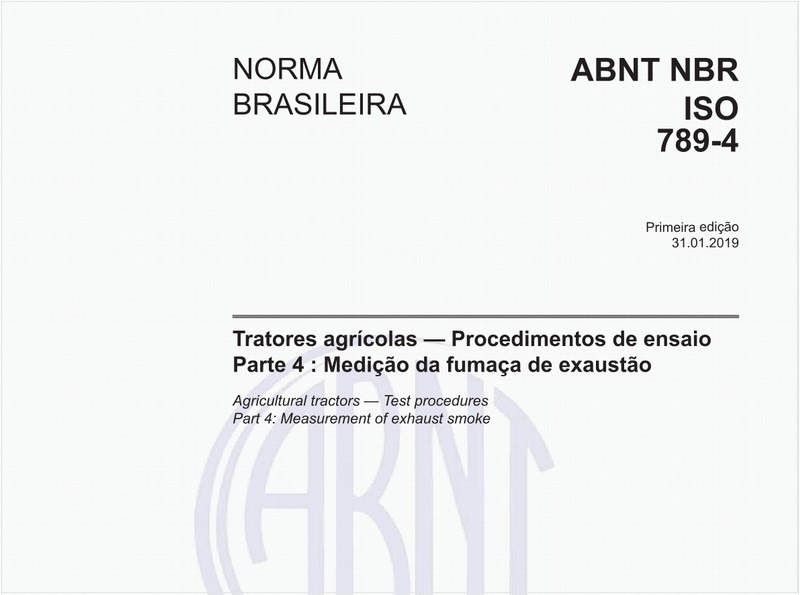 NORMA BRASILEIRA

ABNT NBR ISO 789-4

Primeira edição
31.01.2019

Tratores agrícolas — Procedimentos de ensaio
Parte 4 : Medição da fumaça de exaustão

Agricultural tractors — Test procedures
Part 4: Measurement of exhaust smoke

ABNT